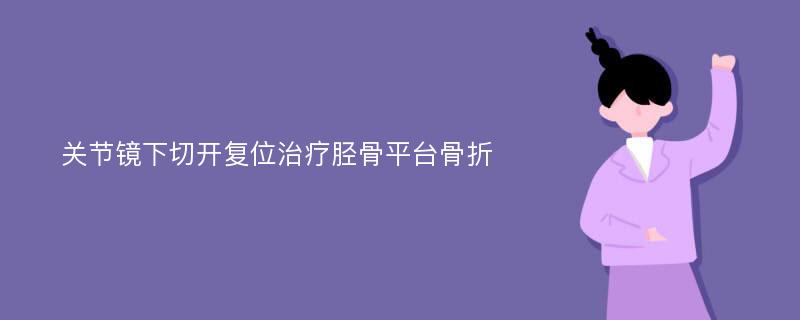 关节镜下切开复位治疗胫骨平台骨折